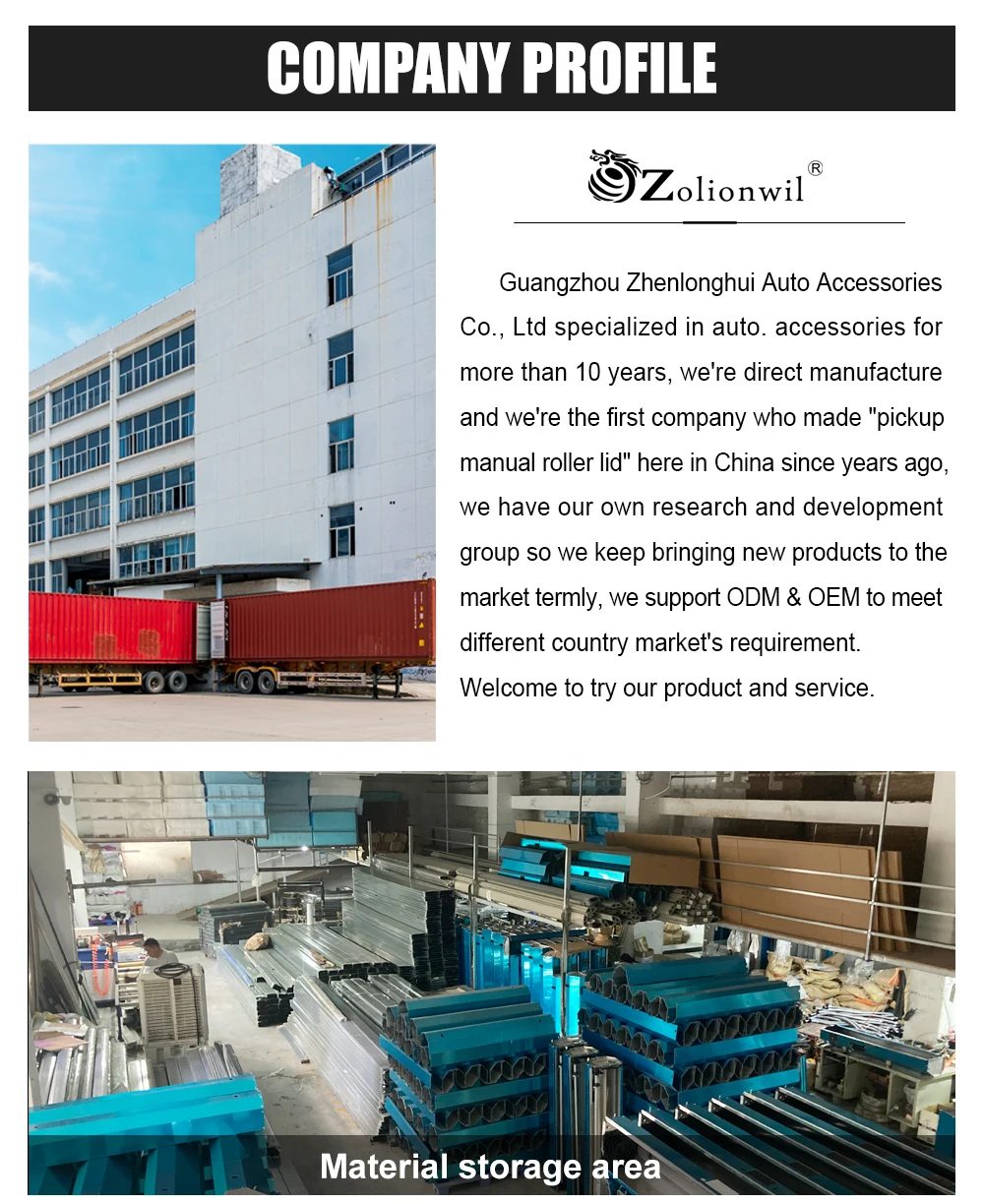 COMPANY PROFILE

Zolionwil®

Guangzhou Zhenlonghui Auto Accessories Co., Ltd specialized in auto. accessories for more than 10 years, we're direct manufacture and we're the first company who made "pickup manual roller lid" here in China since years ago, we have our own research and development group so we keep bringing new products to the market termly, we support ODM & OEM to meet different country market's requirement. Welcome to try our product and service.

Material storage area